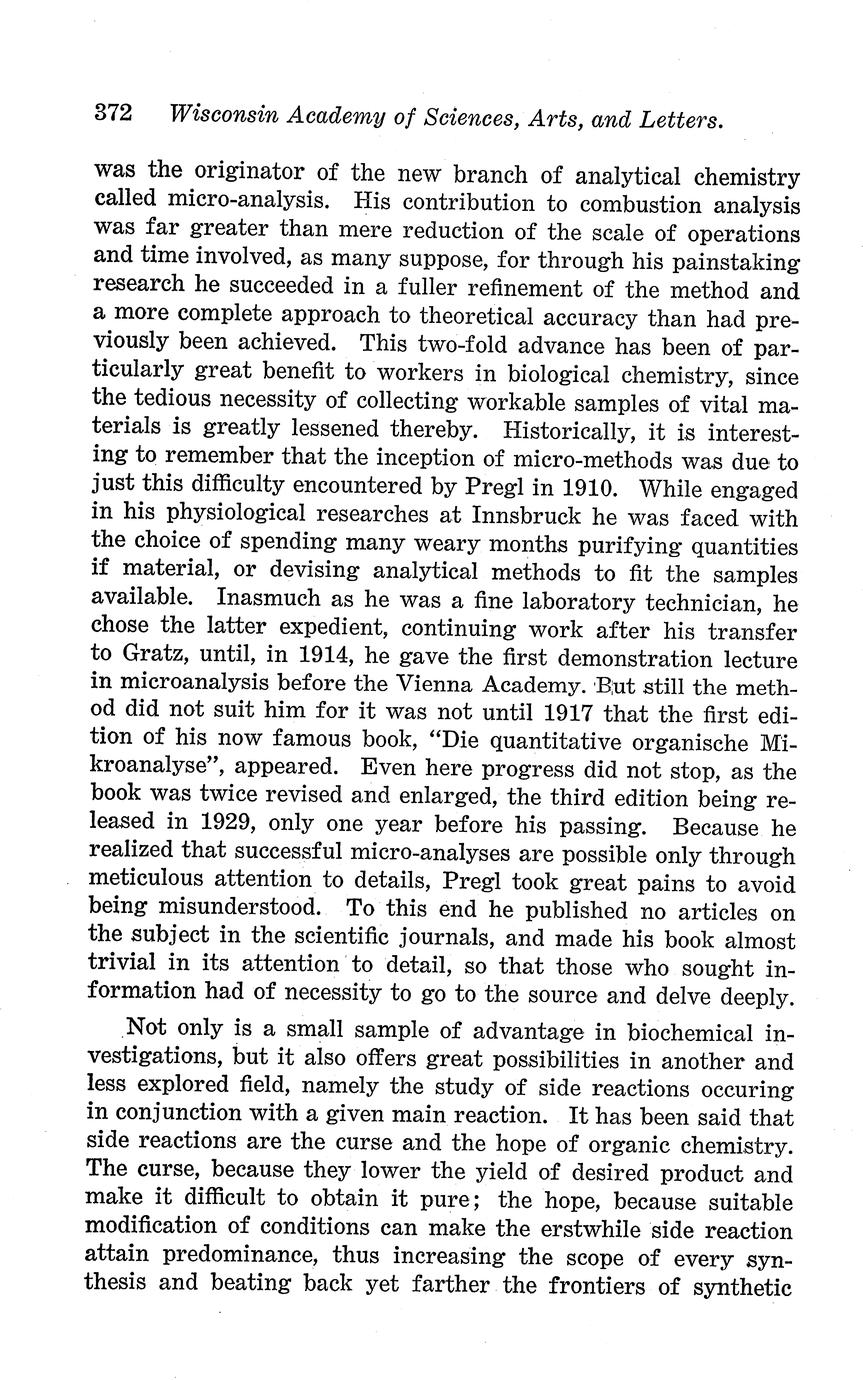 372 Wisconsin Academy of Sciences, Arts, and Letters.

was the originator of the new branch of analytical chemistry called micro-analysis. His contribution to combustion analysis was far greater than mere reduction of the scale of operations and time involved, as many suppose, for through his painstaking research he succeeded in a fuller refinement of the method and a more complete approach to theoretical accuracy than had previously been achieved. This two-fold advance has been of particularly great benefit to workers in biological chemistry, since the tedious necessity of collecting workable samples of vital materials is greatly lessened thereby. Historically, it is interesting to remember that the inception of micro-methods was due to just this difficulty encountered by Pregl in 1910. While engaged in his physiological researches at Innsbruck he was faced with the choice of spending many weary months purifying quantities if material, or devising analytical methods to fit the samples available. Inasmuch as he was a fine laboratory technician, he chose the latter expedient, continuing work after his transfer to Gratz, until, in 1914, he gave the first demonstration lecture in microanalysis before the Vienna Academy. But still the method did not suit him for it was not until 1917 that the first edition of his now famous book, "Die quantitative organische Mikroanalyse", appeared. Even here progress did not stop, as the book was twice revised and enlarged, the third edition being released in 1929, only one year before his passing. Because he realized that successful micro-analyses are possible only through meticulous attention to details, Pregl took great pains to avoid being misunderstood. To this end he published no articles on the subject in the scientific journals, and made his book almost trivial in its attention to detail, so that those who sought information had of necessity to go to the source and delve deeply.

Not only is a small sample of advantage in biochemical investigations, but it also offers great possibilities in another and less explored field, namely the study of side reactions occuring in conjunction with a given main reaction. It has been said that side reactions are the curse and the hope of organic chemistry. The curse, because they lower the yield of desired product and make it difficult to obtain it pure; the hope, because suitable modification of conditions can make the erstwhile side reaction attain predominance, thus increasing the scope of every synthesis and beating back yet farther the frontiers of synthetic